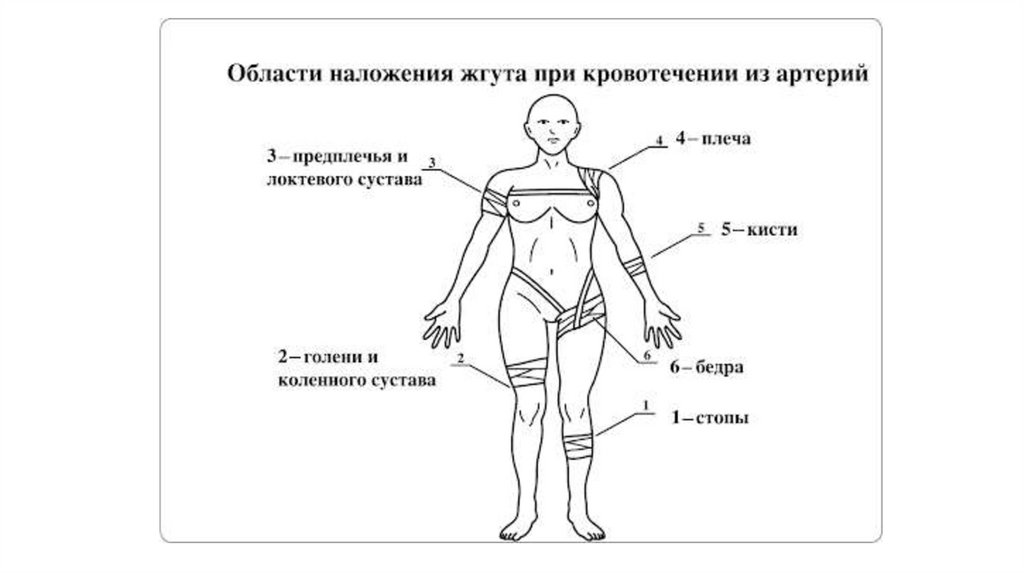 Области наложения жгута при кровотечении из артерий

3 – предплечья и локтевого сустава

3

4

4 – плеча

5

5 – кисти

2 – голени и коленного сустава

2

6

6 – бедра

1

1 – стопы